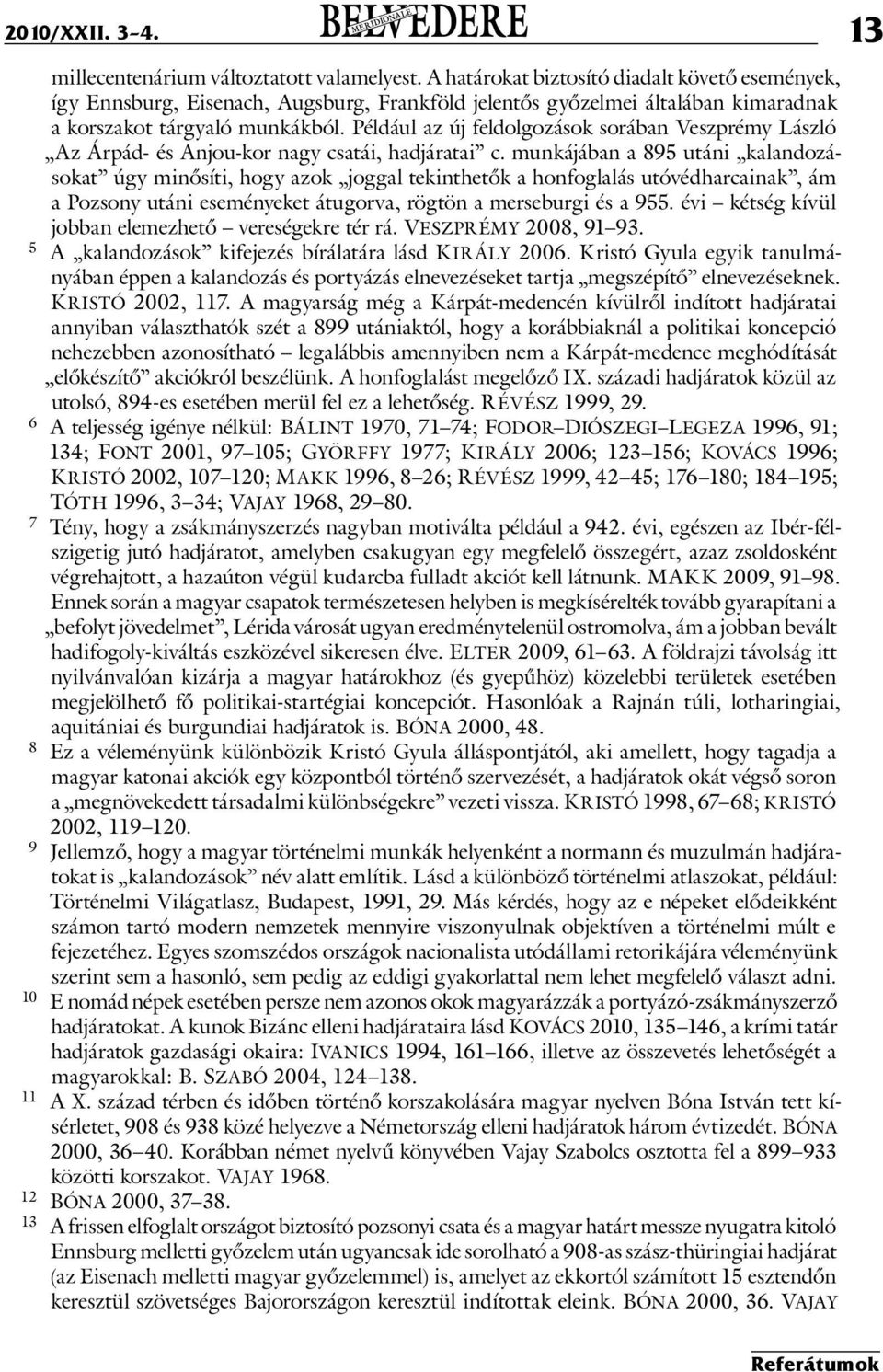 2010/XXII. 3–4. BELVEDERE MERIDIONALE 13

millecentenárium változtatott valamelyest. A határokat biztosító diadalt követő események, így Ennsburg, Eisenach, Augsburg, Frankföld jelentős győzelmei általában kimaradnak a korszakot tárgyaló munkákból. Például az új feldolgozások sorában Veszprémy László „Az Árpád- és Anjou-kor nagy csatái, hadjáratai” c. munkájában a 895 utáni „kalandozásokat” úgy minősíti, hogy azok „joggal tekinthetők a honfoglalás utóvédharcainak”, ám a Pozsony utáni eseményeket átugorva, rögtön a merseburgi és a 955. évi – kétség kívül jobban elemezhető – vereségekre tér rá. VESZPRÉMY 2008, 91–93.

5 A „kalandozások” kifejezés bírálatára lásd KIRÁLY 2006. Kristó Gyula egyik tanulmányában éppen a kalandozás és portyázás elnevezéseket tartja „megszépítő” elnevezéseknek. KRISTÓ 2002, 117. A magyarság még a Kárpát-medencén kívülről indított hadjáratai annyiban választhatók szét a 899 utániaktól, hogy a korábbiaknál a politikai koncepció nehezebben azonosítható – legalábbis amennyiben nem a Kárpát-medence meghódítását „előkészítő” akciókról beszélünk. A honfoglalást megelőző IX. századi hadjáratok közül az utolsó, 894-es esetében merül fel ez a lehetőség. RÉVÉSZ 1999, 29.

6 A teljesség igénye nélkül: BÁLINT 1970, 71–74; FODOR–DIÓSZEGI–LEGEZA 1996, 91; 134; FONT 2001, 97–105; GYÖRFFY 1977; KIRÁLY 2006; 123–156; KOVÁCS 1996; KRISTÓ 2002, 107–120; MAKK 1996, 8–26; RÉVÉSZ 1999, 42–45; 176–180; 184–195; TÓTH 1996, 3–34; VAJAY 1968, 29–80.

7 Tény, hogy a zsákmányszerzés nagyban motiválta például a 942. évi, egészen az Ibér-félszigetig jutó hadjáratot, amelyben csakugyan egy megfelelő összegért, azaz zsoldosként végrehajtott, a hazaúton végül kudarcba fulladt akciót kell látnunk. MAKK 2009, 91–98. Ennek során a magyar csapatok természetesen helyben is megkísérelték tovább gyarapítani a „befolyt jövedelmet”, Lérida városát ugyan eredménytelenül ostromolva, ám a jobban bevált hadifogoly-kiváltás eszközével sikeresen élve. ELTER 2009, 61–63. A földrajzi távolság itt nyilvánvalóan kizárja a magyar határokhoz (és gyepűhöz) közelebbi területek esetében megjelölhető fő politikai-startégiai koncepciót. Hasonlóak a Rajnán túli, lotharingiai, aquitániai és burgundiai hadjáratok is. BÓNA 2000, 48.

8 Ez a véleményünk különbözik Kristó Gyula álláspontjától, aki amellett, hogy tagadja a magyar katonai akciók egy központból történő szervezését, a hadjáratok okát végső soron a „megnövekedett társadalmi különbségekre” vezeti vissza. KRISTÓ 1998, 67–68; KRISTÓ 2002, 119–120.

9 Jellemző, hogy a magyar történelmi munkák helyenként a normann és muzulmán hadjáratokat is „kalandozások” név alatt említik. Lásd a különböző történelmi atlaszokat, például: Történelmi Világatlasz, Budapest, 1991, 29. Más kérdés, hogy az e népeket elődeikként számon tartó modern nemzetek mennyire viszonyulnak objektíven a történelmi múlt e fejezetéhez. Egyes szomszédos országok nacionalista utódállami retorikájára véleményünk szerint sem a hasonló, sem pedig az eddigi gyakorlattal nem lehet megfelelő választ adni.

10 E nomád népek esetében persze nem azonos okok magyarázzák a portyázó-zsákmányszerző hadjáratokat. A kunok Bizánc elleni hadjárataira lásd KOVÁCS 2010, 135–146, a krími tatár hadjáratok gazdasági okaira: IVANICS 1994, 161–166, illetve az összevetés lehetőségét a magyarokkal: B. SZABÓ 2004, 124–138.

11 A X. század térben és időben történő korszakolására magyar nyelven Bóna István tett kísérletet, 908 és 938 közé helyezve a Németország elleni hadjáratok három évtizedét. BÓNA 2000, 36–40. Korábban német nyelvű könyvében Vajay Szabolcs osztotta fel a 899–933 közötti korszakot. VAJAY 1968.

12 BÓNA 2000, 37–38.

13 A frissen elfoglalt országot biztosító pozsonyi csata és a magyar határt messze nyugatra kitoló Ennsburg melletti győzelem után ugyancsak ide sorolható a 908-as szász-thüringiai hadjárat (az Eisenach melletti magyar győzelemmel) is, amelyet az ekkortól számított 15 esztendőn keresztül szövetséges Bajorországon keresztül indítottak eleink. BÓNA 2000, 36. VAJAY

Referátumok